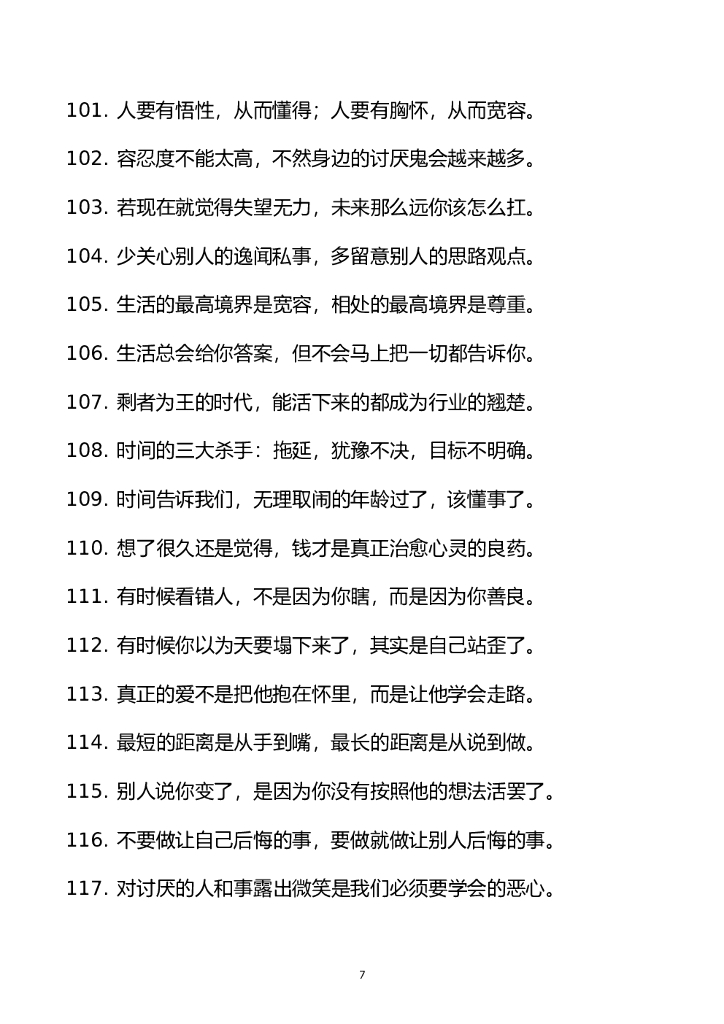 101. 人要有悟性，从而懂得；人要有胸怀，从而宽容。

102. 容忍度不能太高，不然身边的讨厌鬼会越来越多。

103. 若现在就觉得失望无力，未来那么远你该怎么扛。

104. 少关心别人的逸闻私事，多留意别人的思路观点。

105. 生活的最高境界是宽容，相处的最高境界是尊重。

106. 生活总会给你答案，但不会马上把一切都告诉你。

107. 剩者为王的时代，能活下来的都成为行业的翘楚。

108. 时间的三大杀手：拖延，犹豫不决，目标不明确。

109. 时间告诉我们，无理取闹的年龄过了，该懂事了。

110. 想了很久还是觉得，钱才是真正治愈心灵的良药。

111. 有时候看错人，不是因为你瞎，而是因为你善良。

112. 有时候你以为天要塌下来了，其实是自己站歪了。

113. 真正的爱不是把他抱在怀里，而是让他学会走路。

114. 最短的距离是从手到嘴，最长的距离是从说到做。

115. 别人说你变了，是因为你没有按照他的想法活罢了。

116. 不要做让自己后悔的事，要做就做让别人后悔的事。

117. 对讨厌的人和事露出微笑是我们必须要学会的恶心。

7